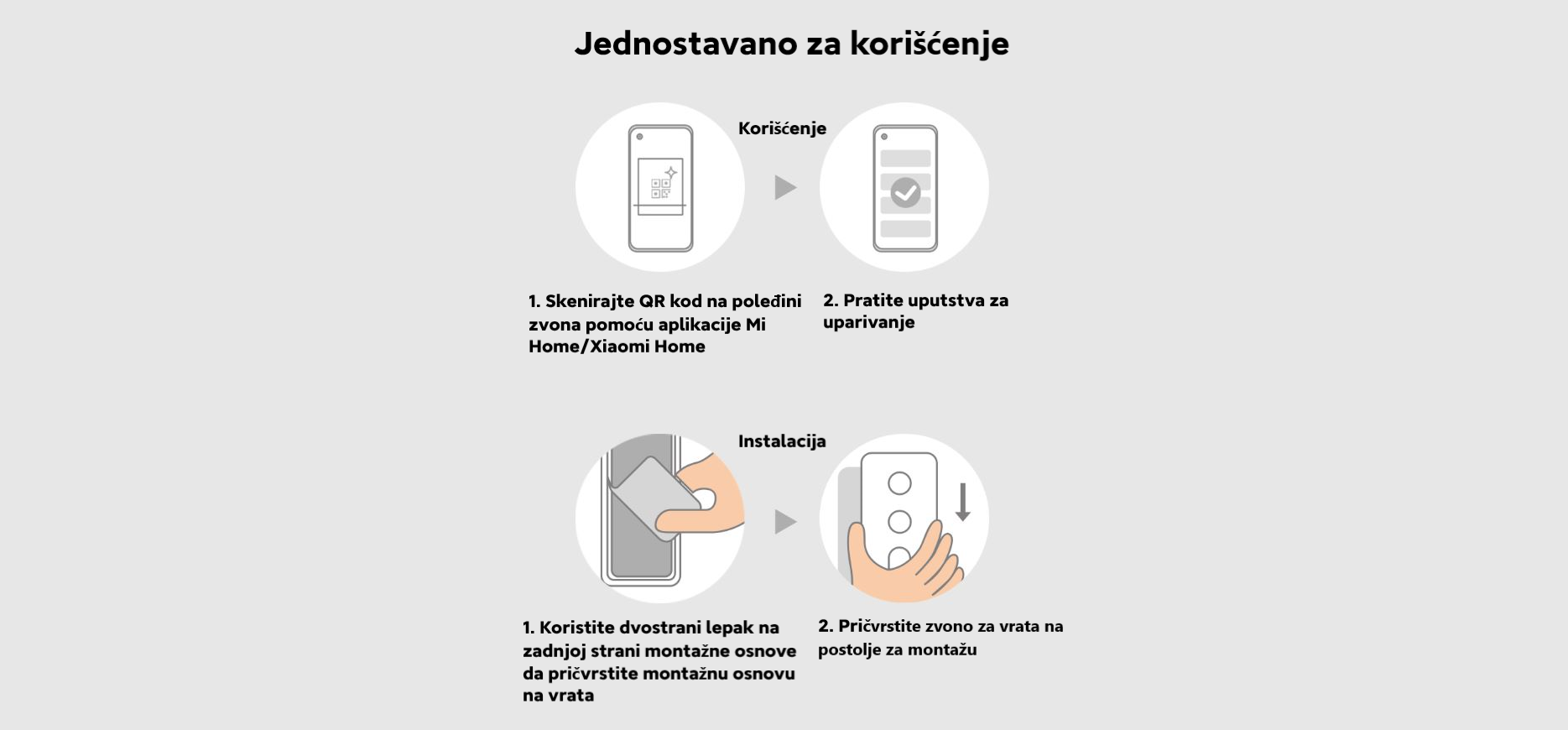 Jednostavano za korišćenje

Korišćenje

1. Skenirajte QR kod na poleđini zvona pomoću aplikacije Mi Home/Xiaomi Home

2. Pratite uputstva za uparivanje

Instalacija

1. Koristite dvostrani lepak na zadnjoj strani montažne osnove da pričvrstite montažnu osnovu na vrata

2. Pričvrstite zvono za vrata na postolje za montažu